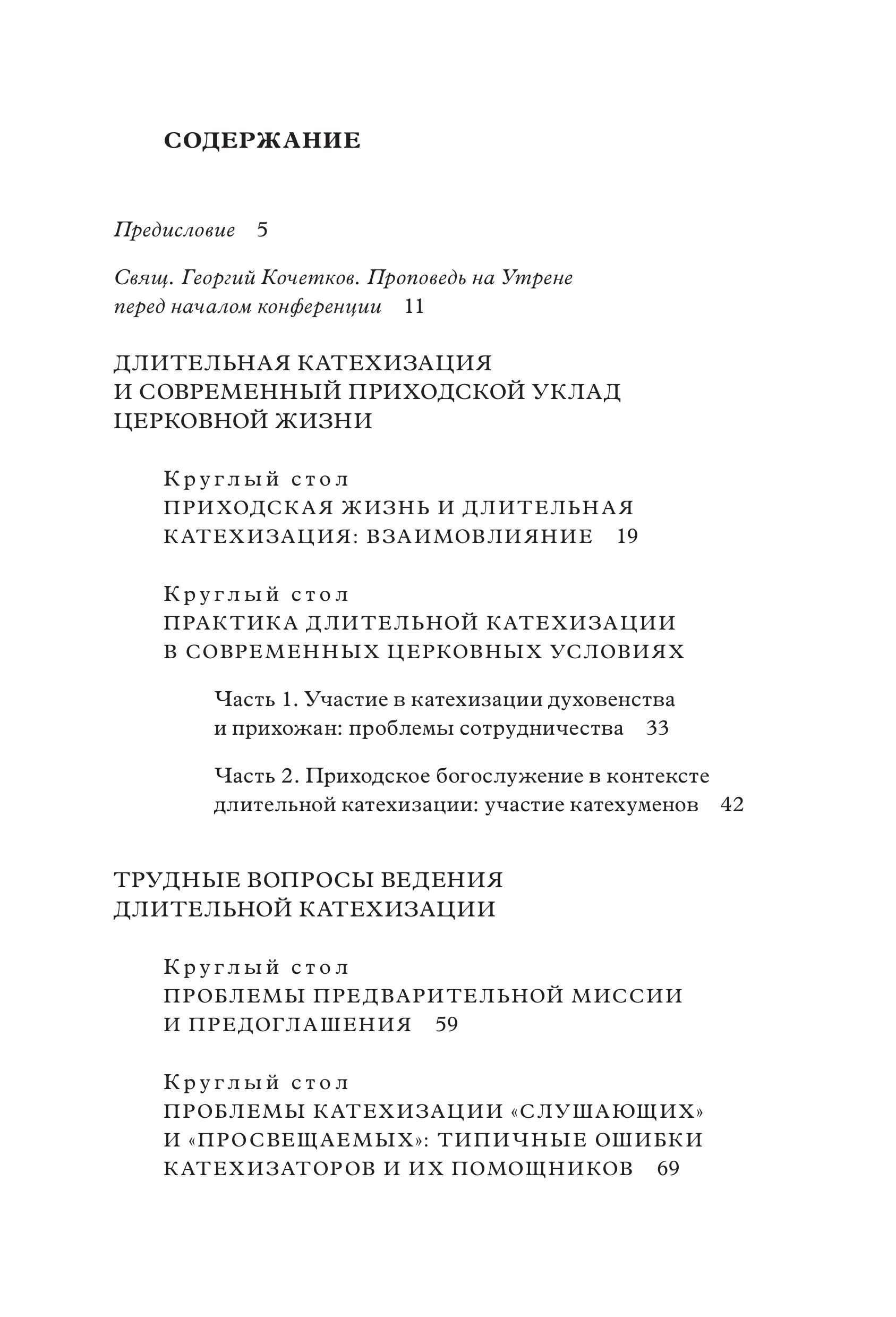 СОДЕРЖАНИЕ

Предисловие 5

Свящ. Георгий Кочетков. Проповедь на Утрене перед началом конференции 11

ДЛИТЕЛЬНАЯ КАТЕХИЗАЦИЯ И СОВРЕМЕННЫЙ ПРИХОДСКОЙ УКЛАД ЦЕРКОВНОЙ ЖИЗНИ

Круглый стол
ПРИХОДСКАЯ ЖИЗНЬ И ДЛИТЕЛЬНАЯ КАТЕХИЗАЦИЯ: ВЗАИМОВЛИЯНИЕ 19

Круглый стол
ПРАКТИКА ДЛИТЕЛЬНОЙ КАТЕХИЗАЦИИ В СОВРЕМЕННЫХ ЦЕРКОВНЫХ УСЛОВИЯХ

Часть 1. Участие в катехизации духовенства и прихожан: проблемы сотрудничества 33

Часть 2. Приходское богослужение в контексте длительной катехизации: участие катехуменов 42

ТРУДНЫЕ ВОПРОСЫ ВЕДЕНИЯ ДЛИТЕЛЬНОЙ КАТЕХИЗАЦИИ

Круглый стол
ПРОБЛЕМЫ ПРЕДВАРИТЕЛЬНОЙ МИССИИ И ПРЕДОГЛАШЕНИЯ 59

Круглый стол
ПРОБЛЕМЫ КАТЕХИЗАЦИИ «СЛУШАЮЩИХ» И «ПРОСВЕЩАЕМЫХ»: ТИПИЧНЫЕ ОШИБКИ КАТЕХИЗАТОРОВ И ИХ ПОМОЩНИКОВ 69